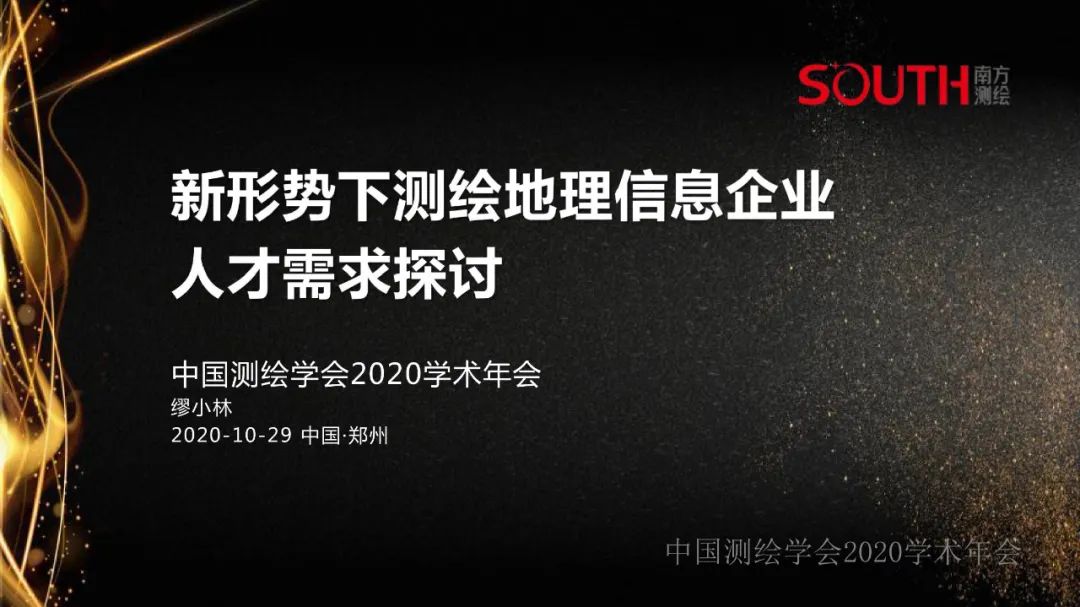 SOUTH 南方测绘

新形势下测绘地理信息企业人才需求探讨

中国测绘学会2020学术年会
缪小林
2020-10-29 中国·郑州

中国测绘学会2020学术年会